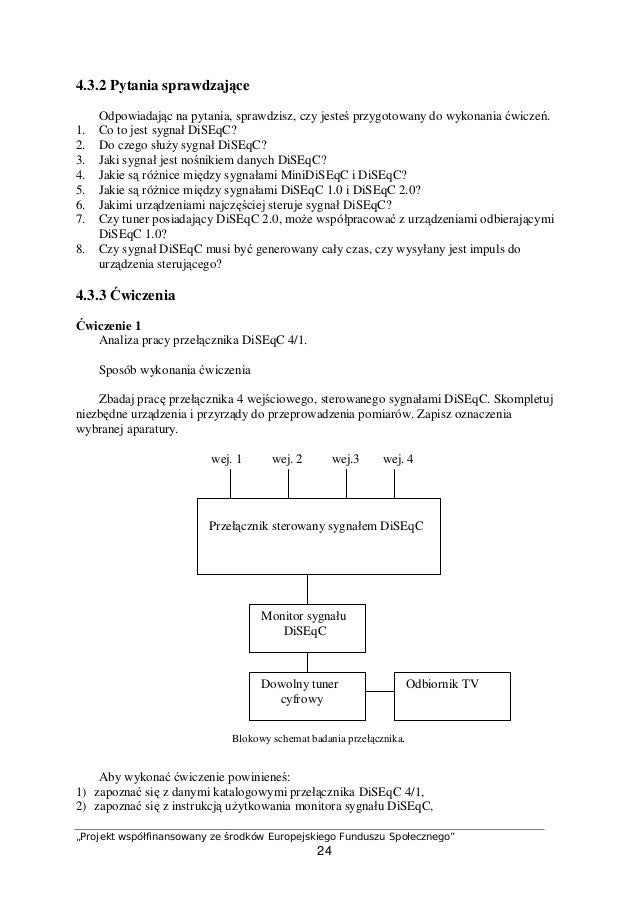 4.3.2 Pytania sprawdzające

Odpowiadając na pytania, sprawdzisz, czy jesteś przygotowany do wykonania ćwiczeń.
1. Co to jest sygnał DiSEqC?
2. Do czego służy sygnał DiSEqC?
3. Jaki sygnał jest nośnikiem danych DiSEqC?
4. Jakie są różnice między sygnałami MiniDiSEqC i DiSEqC?
5. Jakie są różnice między sygnałami DiSEqC 1.0 i DiSEqC 2.0?
6. Jakimi urządzeniami najczęściej steruje sygnał DiSEqC?
7. Czy tuner posiadający DiSEqC 2.0, może współpracować z urządzeniami odbierającymi DiSEqC 1.0?
8. Czy sygnał DiSEqC musi być generowany cały czas, czy wysyłany jest impuls do urządzenia sterującego?

4.3.3 Ćwiczenia

Ćwiczenie 1
Analiza pracy przełącznika DiSEqC 4/1.

Sposób wykonania ćwiczenia

Zbadaj pracę przełącznika 4 wejściowego, sterowanego sygnałami DiSEqC. Skompletuj niezbędne urządzenia i przyrządy do przeprowadzenia pomiarów. Zapisz oznaczenia wybranej aparatury.

wej. 1 wej. 2 wej.3 wej. 4

Przełącznik sterowany sygnałem DiSEqC

Monitor sygnału DiSEqC

Dowolny tuner cyfrowy

Odbiornik TV

Blokowy schemat badania przełącznika.

Aby wykonać ćwiczenie powinieneś:
1) zapoznać się z danymi katalogowymi przełącznika DiSEqC 4/1,
2) zapoznać się z instrukcją użytkowania monitora sygnału DiSEqC,

„Projekt współfinansowany ze środków Europejskiego Funduszu Społecznego"
24